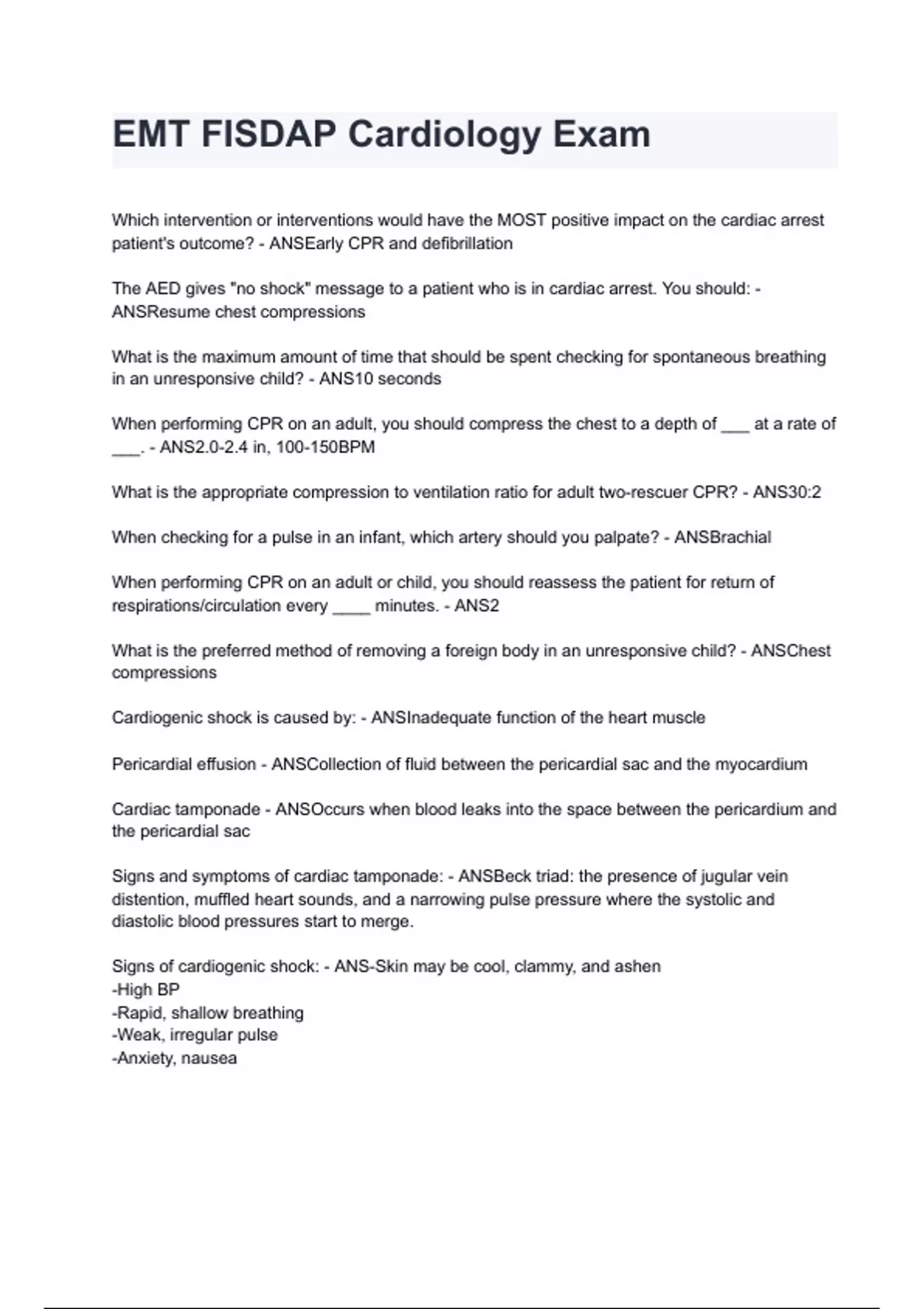 EMT FISDAP Cardiology Exam

Which intervention or interventions would have the MOST positive impact on the cardiac arrest patient's outcome? - ANSEarly CPR and defibrillation

The AED gives "no shock" message to a patient who is in cardiac arrest. You should: - ANSResume chest compressions

What is the maximum amount of time that should be spent checking for spontaneous breathing in an unresponsive child? - ANS10 seconds

When performing CPR on an adult, you should compress the chest to a depth of ___ at a rate of ___. - ANS2.0-2.4 in, 100-150BPM

What is the appropriate compression to ventilation ratio for adult two-rescuer CPR? - ANS30:2

When checking for a pulse in an infant, which artery should you palpate? - ANSBrachial

When performing CPR on an adult or child, you should reassess the patient for return of respirations/circulation every ____ minutes. - ANS2

What is the preferred method of removing a foreign body in an unresponsive child? - ANSChest compressions

Cardiogenic shock is caused by: - ANSInadequate function of the heart muscle

Pericardial effusion - ANSCollection of fluid between the pericardial sac and the myocardium

Cardiac tamponade - ANSOccurs when blood leaks into the space between the pericardium and the pericardial sac

Signs and symptoms of cardiac tamponade: - ANSBeck triad: the presence of jugular vein distention, muffled heart sounds, and a narrowing pulse pressure where the systolic and diastolic blood pressures start to merge.

Signs of cardiogenic shock: - ANS-Skin may be cool, clammy, and ashen
-High BP
-Rapid, shallow breathing
-Weak, irregular pulse
-Anxiety, nausea